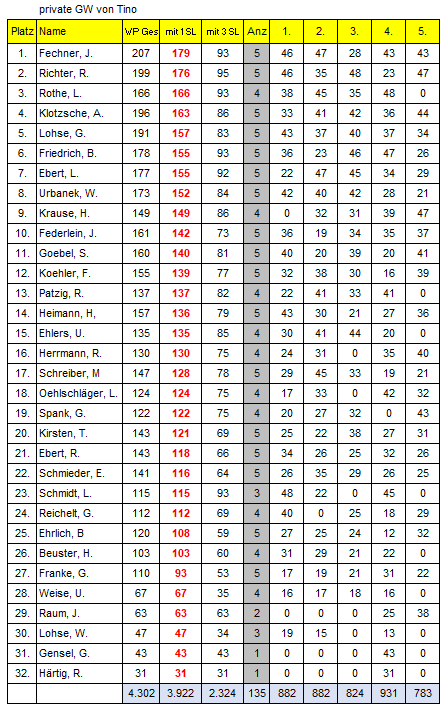 private GW von Tino

| Platz | Name | WP Ges | mit 1 SL | mit 3 SL | Anz | 1. | 2. | 3. | 4. | 5. |
|---|---|---|---|---|---|---|---|---|---|---|
| 1. | Fechner, J. | 207 | 179 | 93 | 5 | 46 | 47 | 28 | 43 | 43 |
| 2. | Richter, R. | 199 | 176 | 95 | 5 | 46 | 35 | 48 | 23 | 47 |
| 3. | Rothe, L. | 166 | 166 | 93 | 4 | 38 | 45 | 35 | 48 | 0 |
| 4. | Klotzsche, A. | 196 | 163 | 86 | 5 | 33 | 41 | 42 | 36 | 44 |
| 5. | Lohse, G. | 191 | 157 | 83 | 5 | 43 | 37 | 40 | 37 | 34 |
| 6. | Friedrich, B. | 178 | 155 | 93 | 5 | 36 | 23 | 46 | 47 | 26 |
| 7. | Ebert, L. | 177 | 155 | 92 | 5 | 22 | 47 | 45 | 34 | 29 |
| 8. | Urbanek, W. | 173 | 152 | 84 | 5 | 42 | 40 | 42 | 28 | 21 |
| 9. | Krause, H. | 149 | 149 | 86 | 4 | 0 | 32 | 31 | 39 | 47 |
| 10. | Federlein, J. | 161 | 142 | 73 | 5 | 36 | 19 | 34 | 35 | 37 |
| 11. | Goebel, S. | 160 | 140 | 81 | 5 | 40 | 20 | 39 | 20 | 41 |
| 12. | Koehler, F. | 155 | 139 | 77 | 5 | 32 | 38 | 30 | 16 | 39 |
| 13. | Patzig, R. | 137 | 137 | 82 | 4 | 22 | 41 | 33 | 41 | 0 |
| 14. | Heimann, H, | 157 | 136 | 79 | 5 | 43 | 30 | 21 | 27 | 36 |
| 15. | Ehlers, U. | 135 | 135 | 85 | 4 | 30 | 41 | 44 | 20 | 0 |
| 16. | Herrmann, R. | 130 | 130 | 75 | 4 | 24 | 31 | 0 | 35 | 40 |
| 17. | Schreiber, M | 147 | 128 | 78 | 5 | 29 | 45 | 33 | 19 | 21 |
| 18. | Oehlschläger, L. | 124 | 124 | 75 | 4 | 17 | 33 | 0 | 42 | 32 |
| 19. | Spank, G. | 122 | 122 | 75 | 4 | 20 | 27 | 32 | 0 | 43 |
| 20. | Kirsten, T. | 143 | 121 | 69 | 5 | 25 | 22 | 38 | 27 | 31 |
| 21. | Ebert, R. | 143 | 118 | 66 | 5 | 34 | 26 | 25 | 32 | 26 |
| 22. | Schmieder, E. | 141 | 116 | 64 | 5 | 26 | 35 | 29 | 26 | 25 |
| 23. | Schmidt, L. | 115 | 115 | 93 | 3 | 48 | 22 | 0 | 45 | 0 |
| 24. | Reichelt, G. | 112 | 112 | 69 | 4 | 40 | 0 | 25 | 18 | 29 |
| 25. | Ehrlich, B | 120 | 108 | 59 | 5 | 27 | 25 | 24 | 12 | 32 |
| 26. | Beuster, H. | 103 | 103 | 60 | 4 | 31 | 29 | 21 | 22 | 0 |
| 27. | Franke, G. | 110 | 93 | 53 | 5 | 17 | 19 | 21 | 31 | 22 |
| 28. | Weise, U. | 67 | 67 | 35 | 4 | 16 | 17 | 18 | 16 | 0 |
| 29. | Raum, J. | 63 | 63 | 63 | 2 | 0 | 0 | 0 | 25 | 38 |
| 30. | Lohse, W. | 47 | 47 | 34 | 3 | 19 | 15 | 0 | 13 | 0 |
| 31. | Gensel, G. | 43 | 43 | 43 | 1 | 0 | 0 | 0 | 43 | 0 |
| 32. | Härtig, R. | 31 | 31 | 31 | 1 | 0 | 0 | 0 | 31 | 0 |
| | | 4.302 | 3.922 | 2.324 | 135 | 882 | 882 | 824 | 931 | 783 |